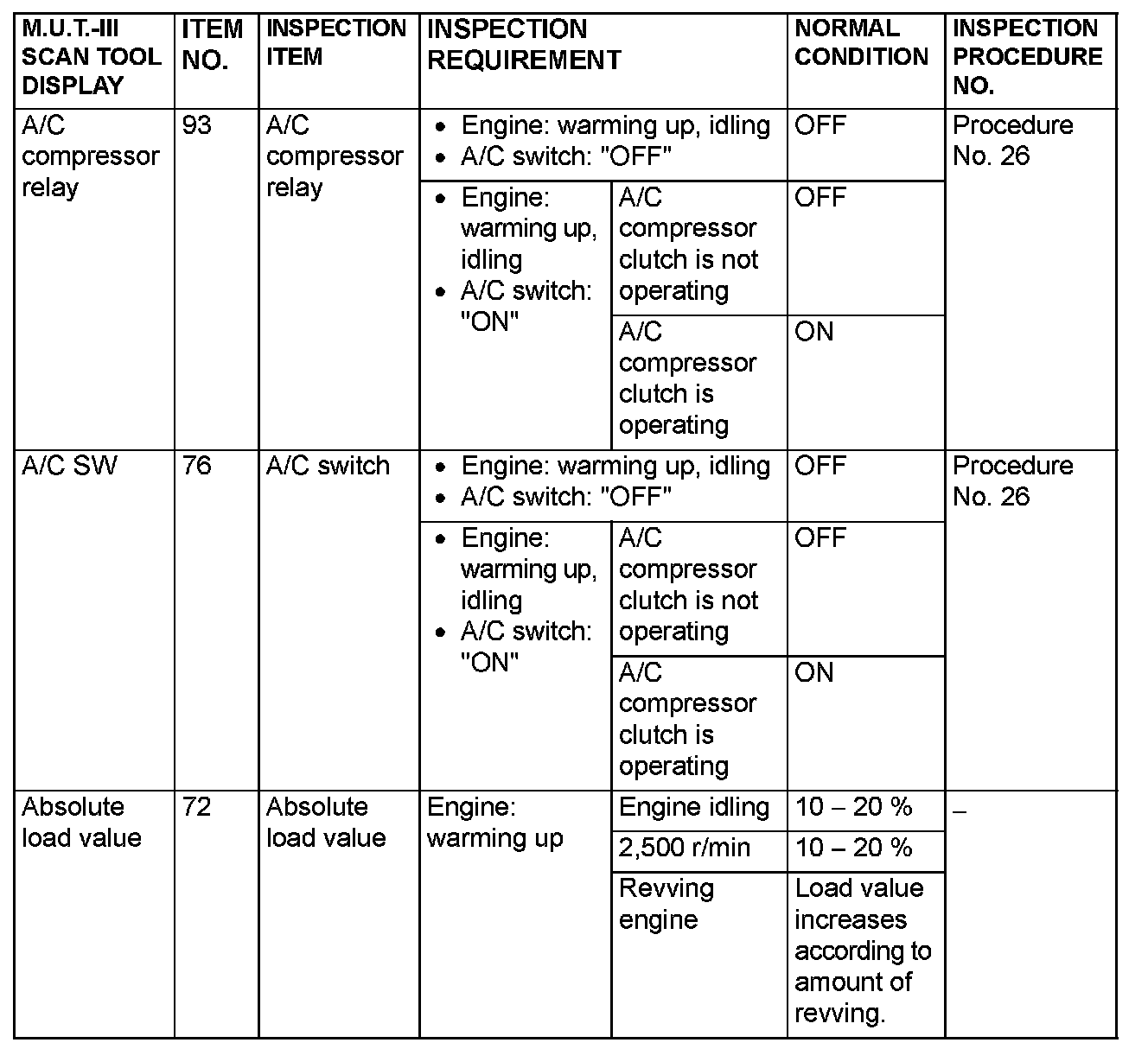 | M.U.T.-III SCAN TOOL DISPLAY | ITEM NO. | INSPECTION ITEM | INSPECTION REQUIREMENT | | NORMAL CONDITION | INSPECTION PROCEDURE NO. |
|---|---|---|---|---|---|---|
| A/C compressor relay | 93 | A/C compressor relay | • Engine: warming up, idling • A/C switch: "OFF" | | OFF | Procedure No. 26 |
| | | | • Engine: warming up, idling • A/C switch: "ON" | A/C compressor clutch is not operating | OFF | |
| | | | | A/C compressor clutch is operating | ON | |
| A/C SW | 76 | A/C switch | • Engine: warming up, idling • A/C switch: "OFF" | | OFF | Procedure No. 26 |
| | | | • Engine: warming up, idling • A/C switch: "ON" | A/C compressor clutch is not operating | OFF | |
| | | | | A/C compressor clutch is operating | ON | |
| Absolute load value | 72 | Absolute load value | Engine: warming up | Engine idling | 10 – 20 % | – |
| | | | | 2,500 r/min | 10 – 20 % | |
| | | | | Revving engine | Load value increases according to amount of revving. | |